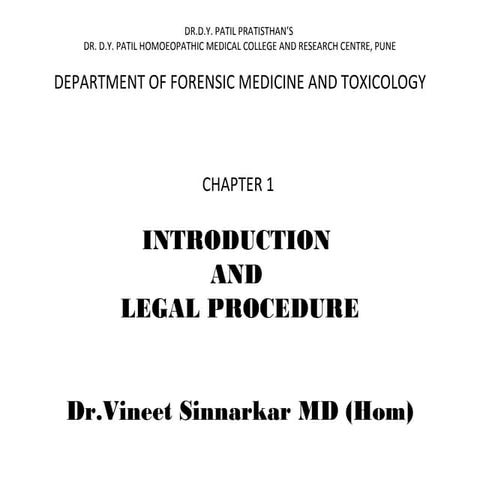 DR.D.Y. PATIL PRATISTHAN'S
DR. D.Y. PATIL HOMOEOPATHIC MEDICAL COLLEGE AND RESEARCH CENTRE, PUNE

DEPARTMENT OF FORENSIC MEDICINE AND TOXICOLOGY

CHAPTER 1

INTRODUCTION
AND
LEGAL PROCEDURE

Dr.Vineet Sinnarkar MD (Hom)